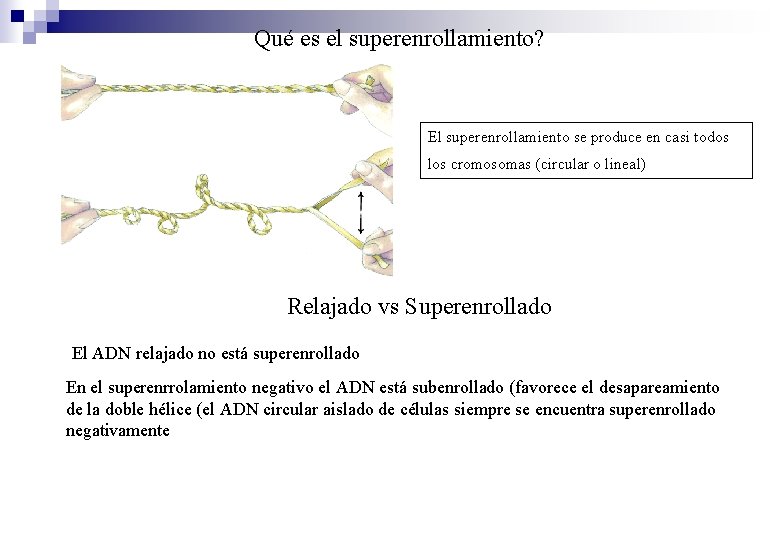 Qué es el superenrollamiento?

El superenrollamiento se produce en casi todos los cromosomas (circular o lineal)

Relajado vs Superenrollado

El ADN relajado no está superenrollado

En el superenrrolamiento negativo el ADN está subenrollado (favorece el desapareamiento de la doble hélice (el ADN circular aislado de células siempre se encuentra superenrollado negativamente